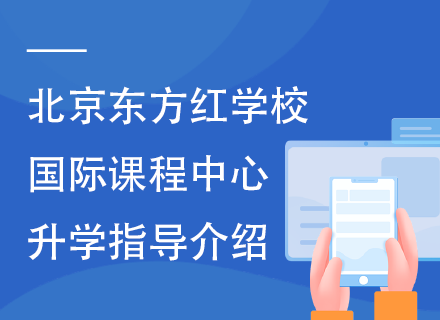 北京东方红学校
国际课程中心
升学指导介绍